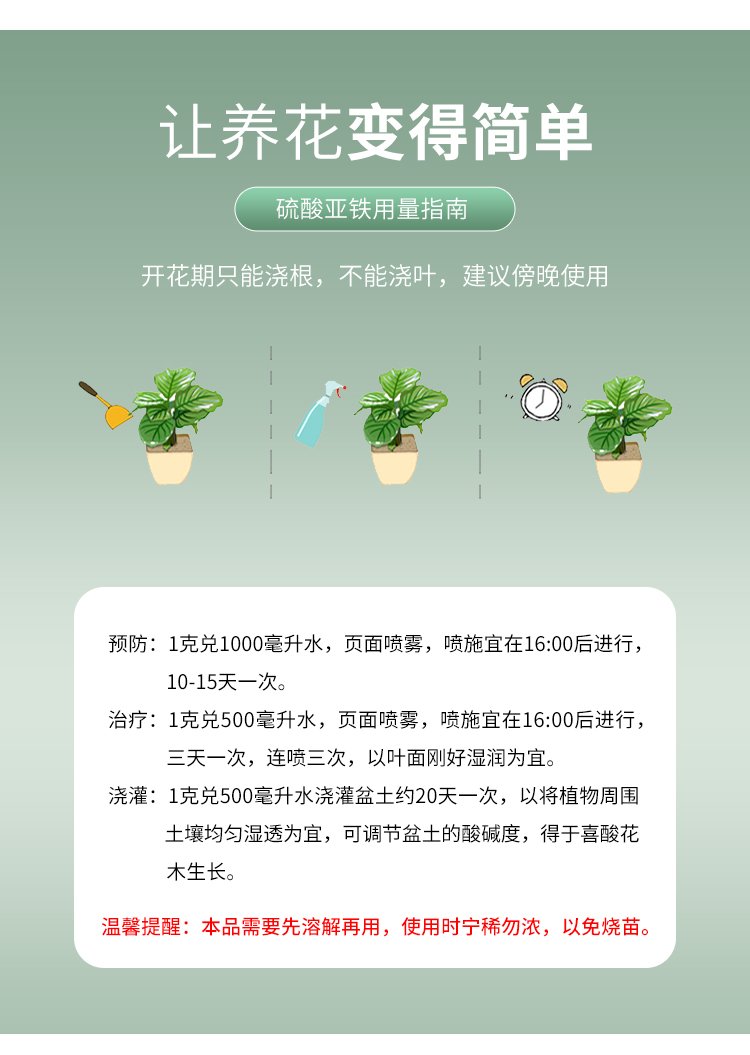 让养花变得简单

硫酸亚铁用量指南

开花期只能浇根，不能浇叶，建议傍晚使用

预防：1克兑1000毫升水，页面喷雾，喷施宜在16:00后进行，10-15天一次。

治疗：1克兑500毫升水，页面喷雾，喷施宜在16:00后进行，三天一次，连喷三次，以叶面刚好湿润为宜。

浇灌：1克兑500毫升水浇灌盆土约20天一次，以将植物周围土壤均匀湿透为宜，可调节盆土的酸碱度，得于喜酸花木生长。

温馨提醒：本品需要先溶解再用，使用时宁稀勿浓，以免烧苗。